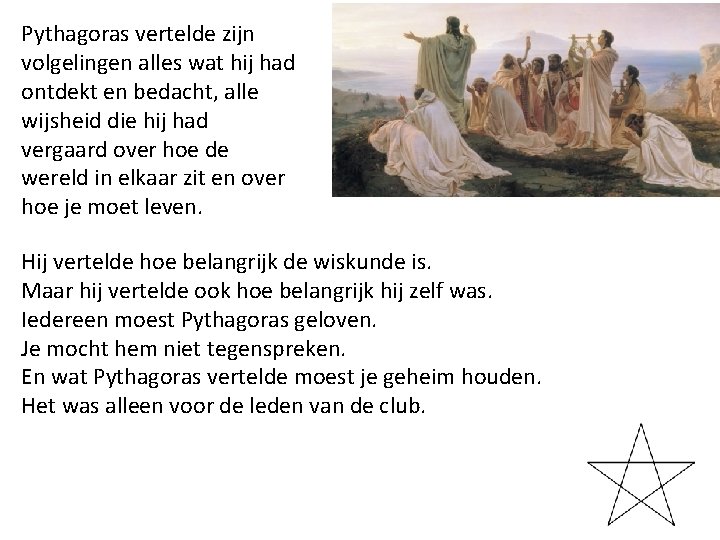 Pythagoras vertelde zijn volgelingen alles wat hij had ontdekt en bedacht, alle wijsheid die hij had vergaard over hoe de wereld in elkaar zit en over hoe je moet leven.

Hij vertelde hoe belangrijk de wiskunde is.
Maar hij vertelde ook hoe belangrijk hij zelf was.
Iedereen moest Pythagoras geloven.
Je mocht hem niet tegenspreken.
En wat Pythagoras vertelde moest je geheim houden.
Het was alleen voor de leden van de club.